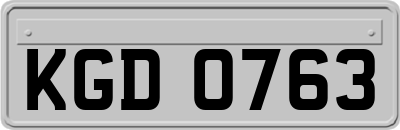 KGD 0763